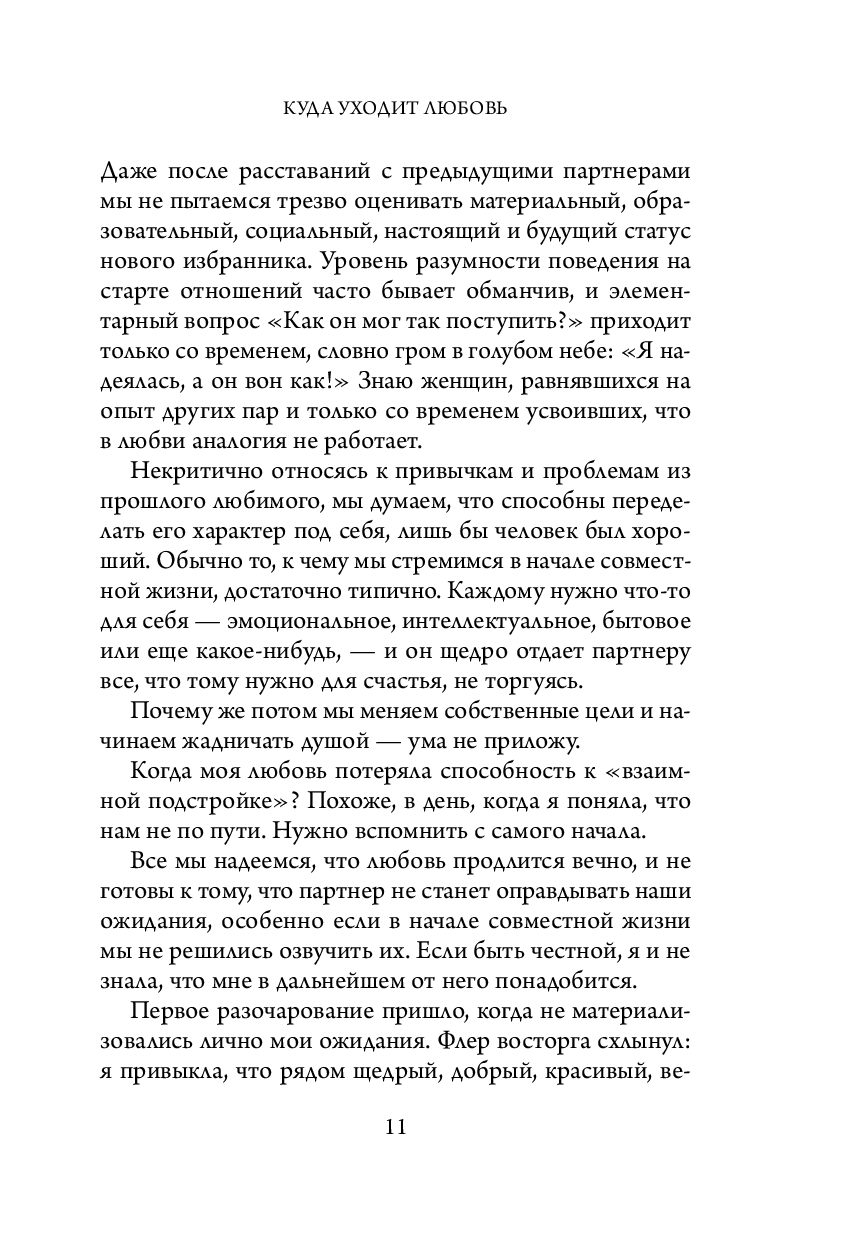 КУДА УХОДИТ ЛЮБОВЬ

Даже после расставаний с предыдущими партнерами мы не пытаемся трезво оценивать материальный, образовательный, социальный, настоящий и будущий статус нового избранника. Уровень разумности поведения на старте отношений часто бывает обманчив, и элементарный вопрос «Как он мог так поступить?» приходит только со временем, словно гром в голубом небе: «Я надеялась, а он вон как!» Знаю женщин, равнявшихся на опыт других пар и только со временем усвоивших, что в любви аналогия не работает.

Некритично относясь к привычкам и проблемам из прошлого любимого, мы думаем, что способны переделать его характер под себя, лишь бы человек был хороший. Обычно то, к чему мы стремимся в начале совместной жизни, достаточно типично. Каждому нужно что-то для себя — эмоциональное, интеллектуальное, бытовое или еще какое-нибудь, — и он щедро отдает партнеру все, что тому нужно для счастья, не торгуясь.

Почему же потом мы меняем собственные цели и начинаем жадничать душой — ума не приложу.

Когда моя любовь потеряла способность к «взаимной подстройке»? Похоже, в день, когда я поняла, что нам не по пути. Нужно вспомнить с самого начала.

Все мы надеемся, что любовь продлится вечно, и не готовы к тому, что партнер не станет оправдывать наши ожидания, особенно если в начале совместной жизни мы не решились озвучить их. Если быть честной, я и не знала, что мне в дальнейшем от него понадобится.

Первое разочарование пришло, когда не материализовались лично мои ожидания. Флер восторга схлынул: я привыкла, что рядом щедрый, добрый, красивый, ве-

11